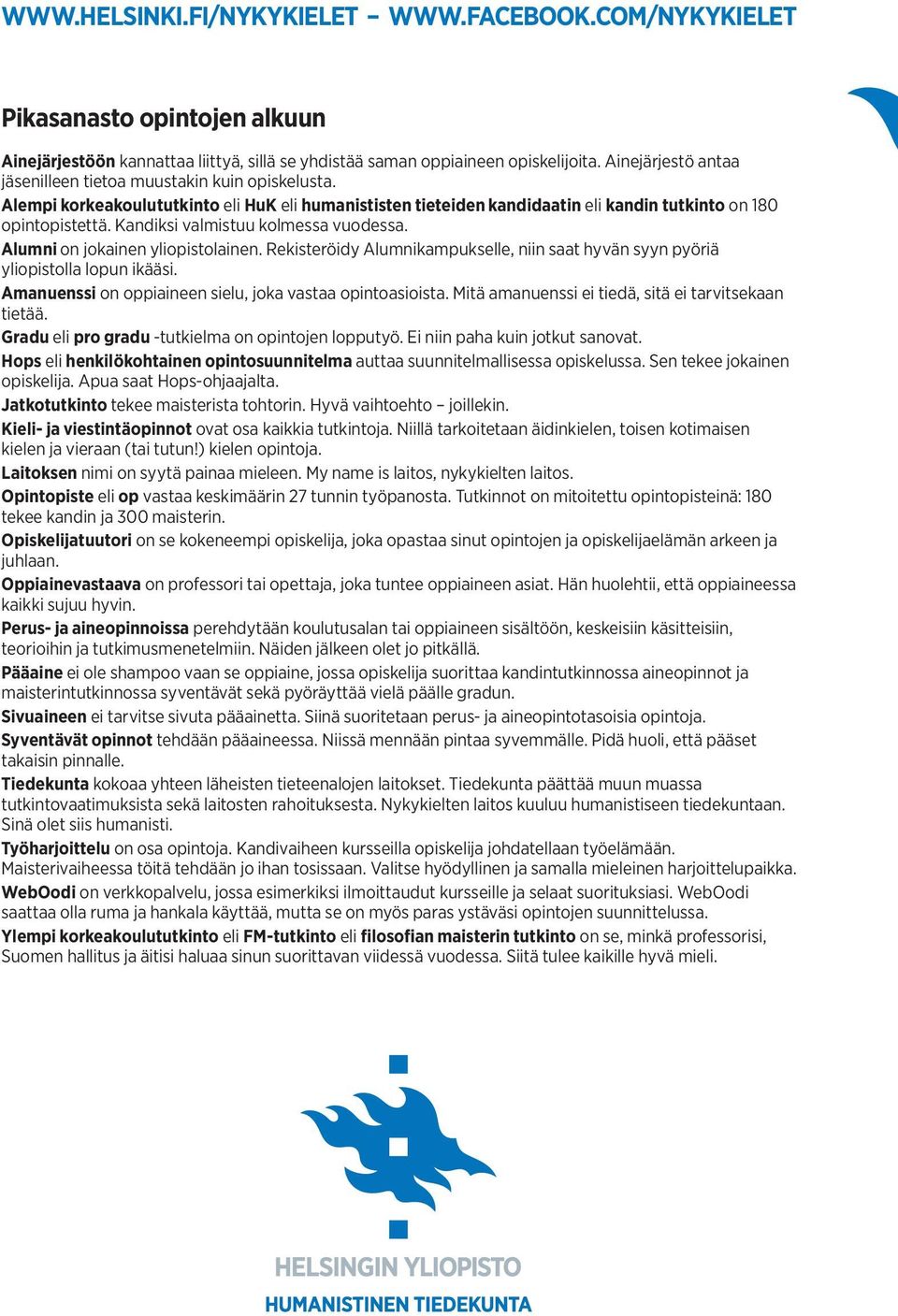 WWW.HELSINKI.FI/NYKYKIELET – WWW.FACEBOOK.COM/NYKYKIELET

Pikasanasto opintojen alkuun

Ainejärjestöön kannattaa liittyä, sillä se yhdistää saman oppiaineen opiskelijoita. Ainejärjestö antaa jäsenilleen tietoa muustakin kuin opiskelusta.

Alempi korkeakoulututkinto eli HuK eli humanististen tieteiden kandidaatin eli kandin tutkinto on 180 opintopistettä. Kandiksi valmistuu kolmessa vuodessa.

Alumni on jokainen yliopistolainen. Rekisteröidy Alumnikampukselle, niin saat hyvän syyn pyöriä yliopistolla lopun ikääsi.

Amanuenssi on oppiaineen sielu, joka vastaa opintoasioista. Mitä amanuenssi ei tiedä, sitä ei tarvitsekaan tietää.

Gradu eli pro gradu -tutkielma on opintojen lopputyö. Ei niin paha kuin jotkut sanovat.

Hops eli henkilökohtainen opintosuunnitelma auttaa suunnitelmallisessa opiskelussa. Sen tekee jokainen opiskelija. Apua saat Hops-ohjaajalta.

Jatkotutkinto tekee maisterista tohtorin. Hyvä vaihtoehto – joillekin.

Kieli- ja viestintäopinnot ovat osa kaikkia tutkintoja. Niillä tarkoitetaan äidinkielen, toisen kotimaisen kielen ja vieraan (tai tutun!) kielen opintoja.

Laitoksen nimi on syytä painaa mieleen. My name is laitos, nykykielten laitos.

Opintopiste eli op vastaa keskimäärin 27 tunnin työpanosta. Tutkinnot on mitoitettu opintopisteinä: 180 tekee kandin ja 300 maisterin.

Opiskelijatuutori on se kokeneempi opiskelija, joka opastaa sinut opintojen ja opiskelijaelämän arkeen ja juhlaan.

Oppiainevastaava on professori tai opettaja, joka tuntee oppiaineen asiat. Hän huolehtii, että oppiaineessa kaikki sujuu hyvin.

Perus- ja aineopinnoissa perehdytään koulutusalan tai oppiaineen sisältöön, keskeisiin käsitteisiin, teorioihin ja tutkimusmenetelmiin. Näiden jälkeen olet jo pitkällä.

Pääaine ei ole shampoo vaan se oppiaine, jossa opiskelija suorittaa kandintutkinnossa aineopinnot ja maisterintutkinnossa syventävät sekä pyöräyttää vielä päälle gradun.

Sivuaineen ei tarvitse sivuta pääainetta. Siinä suoritetaan perus- ja aineopintotasoisia opintoja.

Syventävät opinnot tehdään pääaineessa. Niissä mennään pintaa syvemmälle. Pidä huoli, että pääset takaisin pinnalle.

Tiedekunta kokoaa yhteen läheisten tieteenalojen laitokset. Tiedekunta päättää muun muassa tutkintovaatimuksista sekä laitosten rahoituksesta. Nykykielten laitos kuuluu humanistiseen tiedekuntaan. Sinä olet siis humanisti.

Työharjoittelu on osa opintoja. Kandivaiheen kursseilla opiskelija johdatellaan työelämään. Maisterivaiheessa töitä tehdään jo ihan tosissaan. Valitse hyödyllinen ja samalla mieleinen harjoittelupaikka.

WebOodi on verkkopalvelu, jossa esimerkiksi ilmoittaudut kursseille ja selaat suorituksiasi. WebOodi saattaa olla ruma ja hankala käyttää, mutta se on myös paras ystäväsi opintojen suunnittelussa.

Ylempi korkeakoulututkinto eli FM-tutkinto eli filosofian maisterin tutkinto on se, minkä professorisi, Suomen hallitus ja äitisi haluaa sinun suorittavan viidessä vuodessa. Siitä tulee kaikille hyvä mieli.

HELSINGIN YLIOPISTO
HUMANISTINEN TIEDEKUNTA